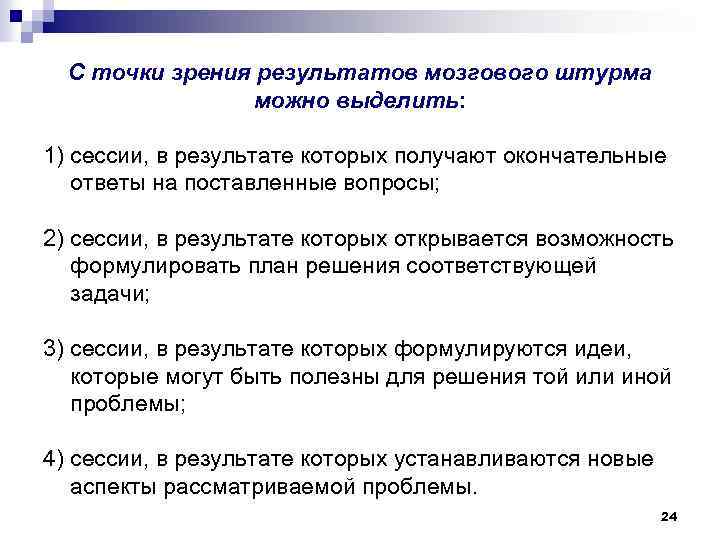 С точки зрения результатов мозгового штурма можно выделить:

1) сессии, в результате которых получают окончательные ответы на поставленные вопросы;

2) сессии, в результате которых открывается возможность формулировать план решения соответствующей задачи;

3) сессии, в результате которых формулируются идеи, которые могут быть полезны для решения той или иной проблемы;

4) сессии, в результате которых устанавливаются новые аспекты рассматриваемой проблемы.

24